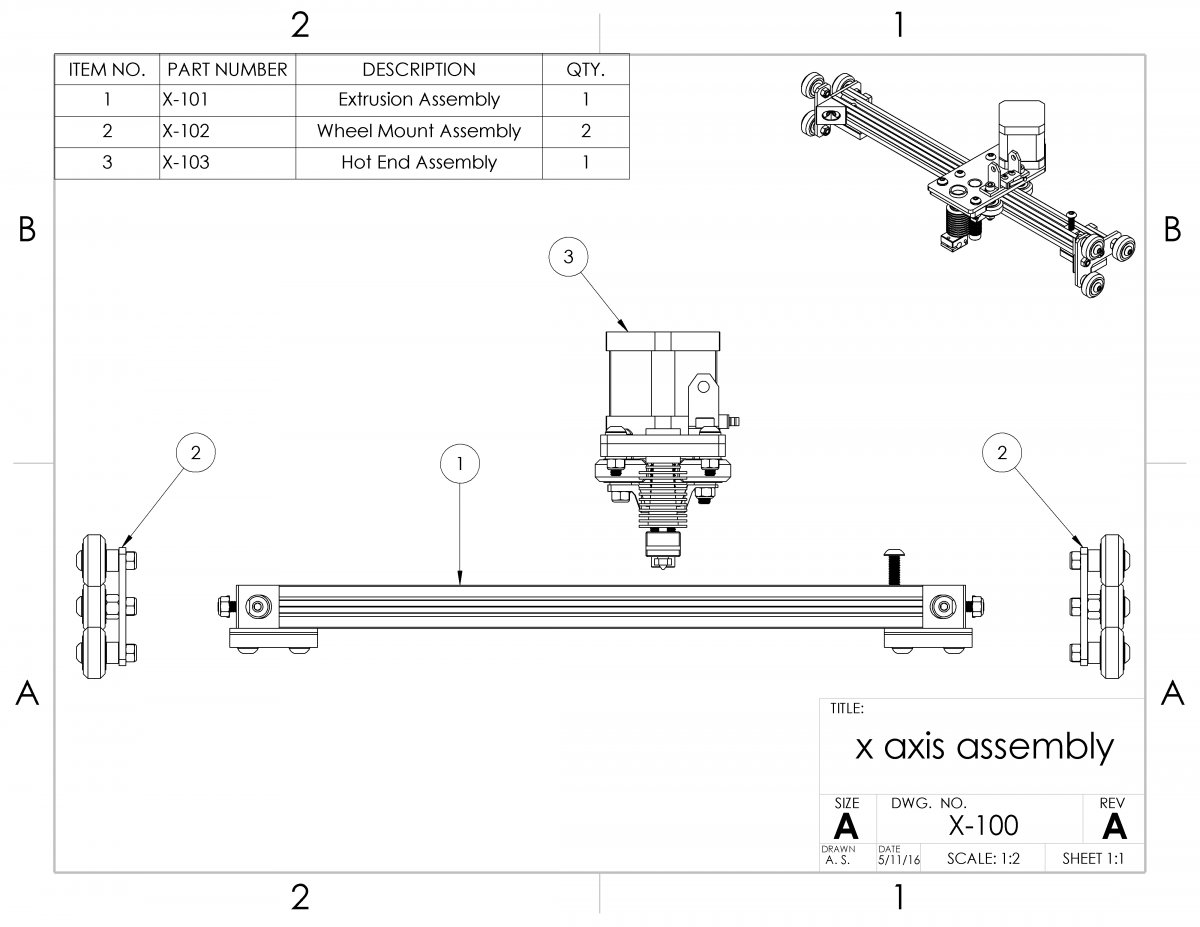 2
1

| ITEM NO. | PART NUMBER | DESCRIPTION | QTY. |
|---|---|---|---|
| 1 | X-101 | Extrusion Assembly | 1 |
| 2 | X-102 | Wheel Mount Assembly | 2 |
| 3 | X-103 | Hot End Assembly | 1 |

B
B

3

2
1
2

A
A

TITLE:
x axis assembly

SIZE
A
DWG. NO.
X-100
REV
A
DRAWN
A. S.
DATE
5/11/16
SCALE: 1:2
SHEET 1:1

2
1